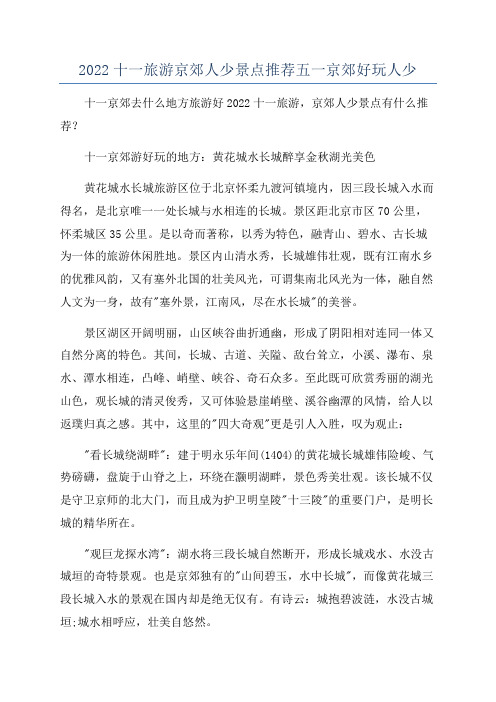 2022 十一旅游京郊人少景点推荐五一京郊好玩人少

十一京郊去什么地方旅游好 2022 十一旅游，京郊人少景点有什么推荐?

十一京郊游好玩的地方：黄花城水长城醉享金秋湖光美色

黄花城水长城旅游区位于北京怀柔九渡河镇境内，因三段长城入水而得名，是北京唯一一处长城与水相连的长城。景区距北京市区 70 公里，怀柔城区 35 公里。是以奇而著称，以秀为特色，融青山、碧水、古长城为一体的旅游休闲胜地。景区内山清水秀，长城雄伟壮观，既有江南水乡的优雅风韵，又有塞外北国的壮美风光，可谓集南北风光为一体，融自然人文为一身，故有"塞外景，江南风，尽在水长城"的美誉。

景区湖区开阔明丽，山区峡谷曲折通幽，形成了阴阳相对连同一体又自然分离的特色。其间，长城、古道、关隘、敌台耸立，小溪、瀑布、泉水、潭水相连，凸峰、峭壁、峡谷、奇石众多。至此既可欣赏秀丽的湖光山色，观长城的清灵俊秀，又可体验悬崖峭壁、溪谷幽潭的风情，给人以返璞归真之感。其中，这里的"四大奇观"更是引人入胜，叹为观止：

"看长城绕湖畔"：建于明永乐年间(1404)的黄花城长城雄伟险峻、气势磅礴，盘旋于山脊之上，环绕在灏明湖畔，景色秀美壮观。该长城不仅是守卫京师的北大门，而且成为护卫明皇陵"十三陵"的重要门户，是明长城的精华所在。

"观巨龙探水湾"：湖水将三段长城自然断开，形成长城戏水、水没古城垣的奇特景观。也是京郊独有的"山间碧玉，水中长城"，而像黄花城三段长城入水的景观在国内却是绝无仅有。有诗云：城抱碧波涟，水没古城垣;城水相呼应，壮美自悠然。